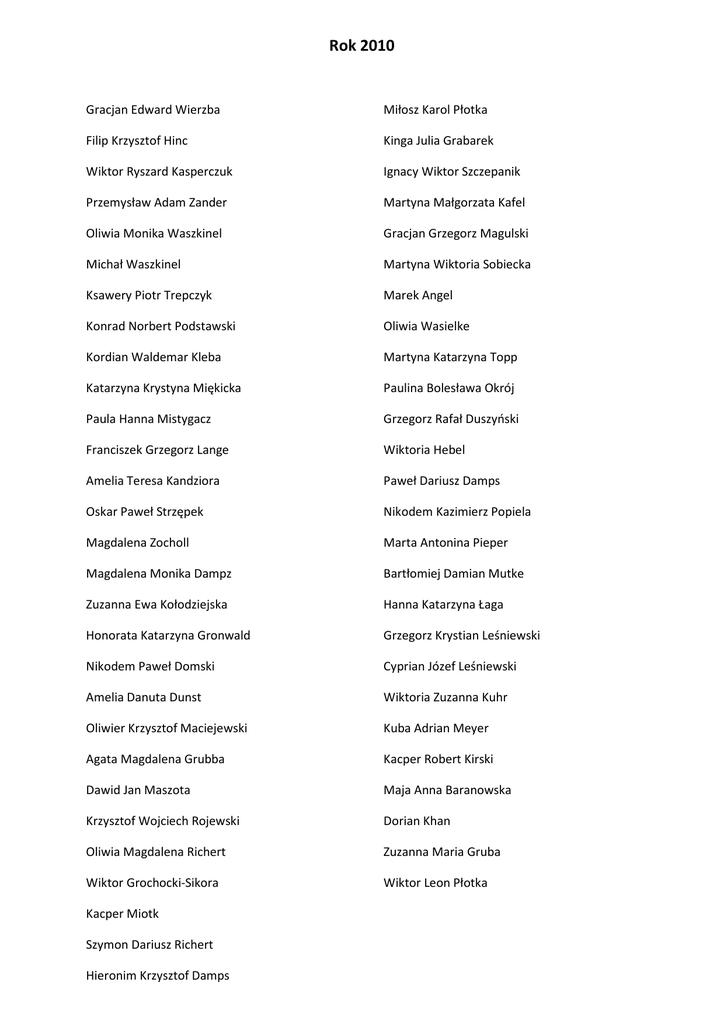 Rok 2010

Gracjan Edward Wierzba

Filip Krzysztof Hinc

Wiktor Ryszard Kasperczuk

Przemysław Adam Zander

Oliwia Monika Waszkinel

Michał Waszkinel

Ksawery Piotr Trepczyk

Konrad Norbert Podstawski

Kordian Waldemar Kleba

Katarzyna Krystyna Miękicka

Paula Hanna Mistygacz

Franciszek Grzegorz Lange

Amelia Teresa Kandziora

Oskar Paweł Strzępek

Magdalena Zocholl

Magdalena Monika Dampz

Zuzanna Ewa Kołodziejska

Honorata Katarzyna Gronwald

Nikodem Paweł Domski

Amelia Danuta Dunst

Oliwier Krzysztof Maciejewski

Agata Magdalena Grubba

Dawid Jan Maszota

Krzysztof Wojciech Rojewski

Oliwia Magdalena Richert

Wiktor Grochocki-Sikora

Kacper Miotk

Szymon Dariusz Richert

Hieronim Krzysztof Damps

Miłosz Karol Płotka

Kinga Julia Grabarek

Ignacy Wiktor Szczepanik

Martyna Małgorzata Kafel

Gracjan Grzegorz Magulski

Martyna Wiktoria Sobiecka

Marek Angel

Oliwia Wasielke

Martyna Katarzyna Topp

Paulina Bolesława Okrój

Grzegorz Rafał Duszyński

Wiktoria Hebel

Paweł Dariusz Damps

Nikodem Kazimierz Popiela

Marta Antonina Pieper

Bartłomiej Damian Mutke

Hanna Katarzyna Łaga

Grzegorz Krystian Leśniewski

Cyprian Józef Leśniewski

Wiktoria Zuzanna Kuhr

Kuba Adrian Meyer

Kacper Robert Kirski

Maja Anna Baranowska

Dorian Khan

Zuzanna Maria Gruba

Wiktor Leon Płotka